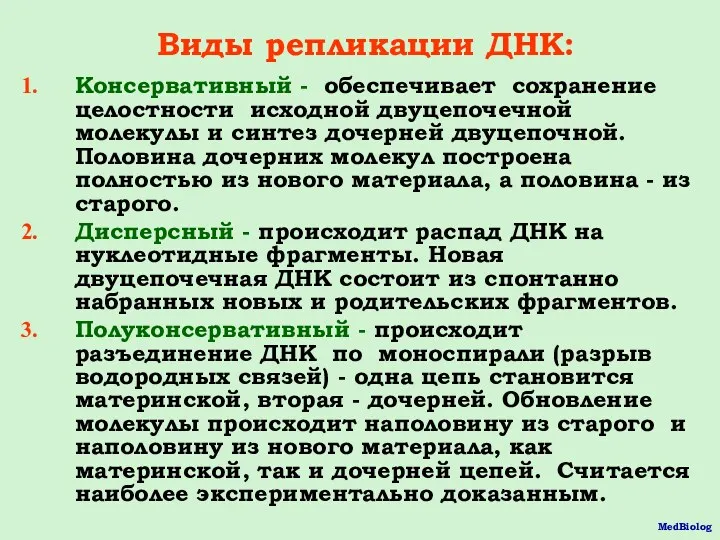 Виды репликации ДНК:

1. Консервативный - обеспечивает сохранение целостности исходной двуцепочечной молекулы и синтез дочерней двуцепочной. Половина дочерних молекул построена полностью из нового материала, а половина - из старого.

2. Дисперсный - происходит распад ДНК на нуклеотидные фрагменты. Новая двуцепочечная ДНК состоит из спонтанно набранных новых и родительских фрагментов.

3. Полуконсервативный - происходит разъединение ДНК по моноспирали (разрыв водородных связей) - одна цепь становится материнской, вторая - дочерней. Обновление молекулы происходит наполовину из старого и наполовину из нового материала, как материнской, так и дочерней цепей. Считается наиболее экспериментально доказанным.

MedBiolog